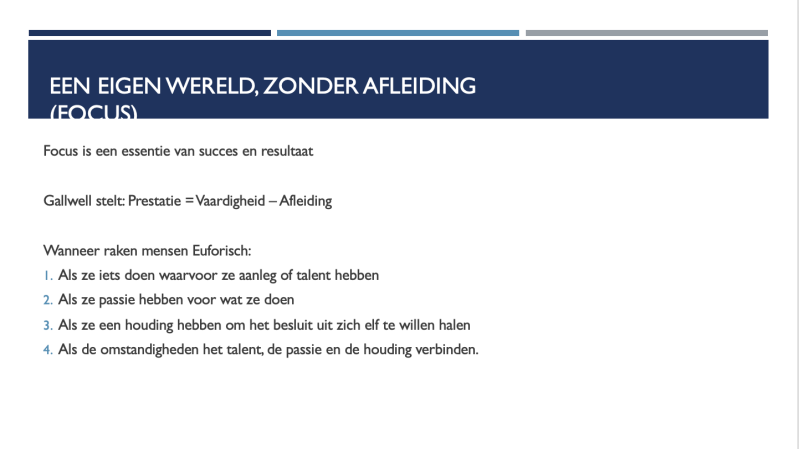 EEN EIGEN WERELD, ZONDER AFLEIDING (FOCUS)

Focus is een essentie van succes en resultaat

Gallwell stelt: Prestatie = Vaardigheid – Afleiding

Wanneer raken mensen Euforisch:
1. Als ze iets doen waarvoor ze aanleg of talent hebben
2. Als ze passie hebben voor wat ze doen
3. Als ze een houding hebben om het besluit uit zich elf te willen halen
4. Als de omstandigheden het talent, de passie en de houding verbinden.